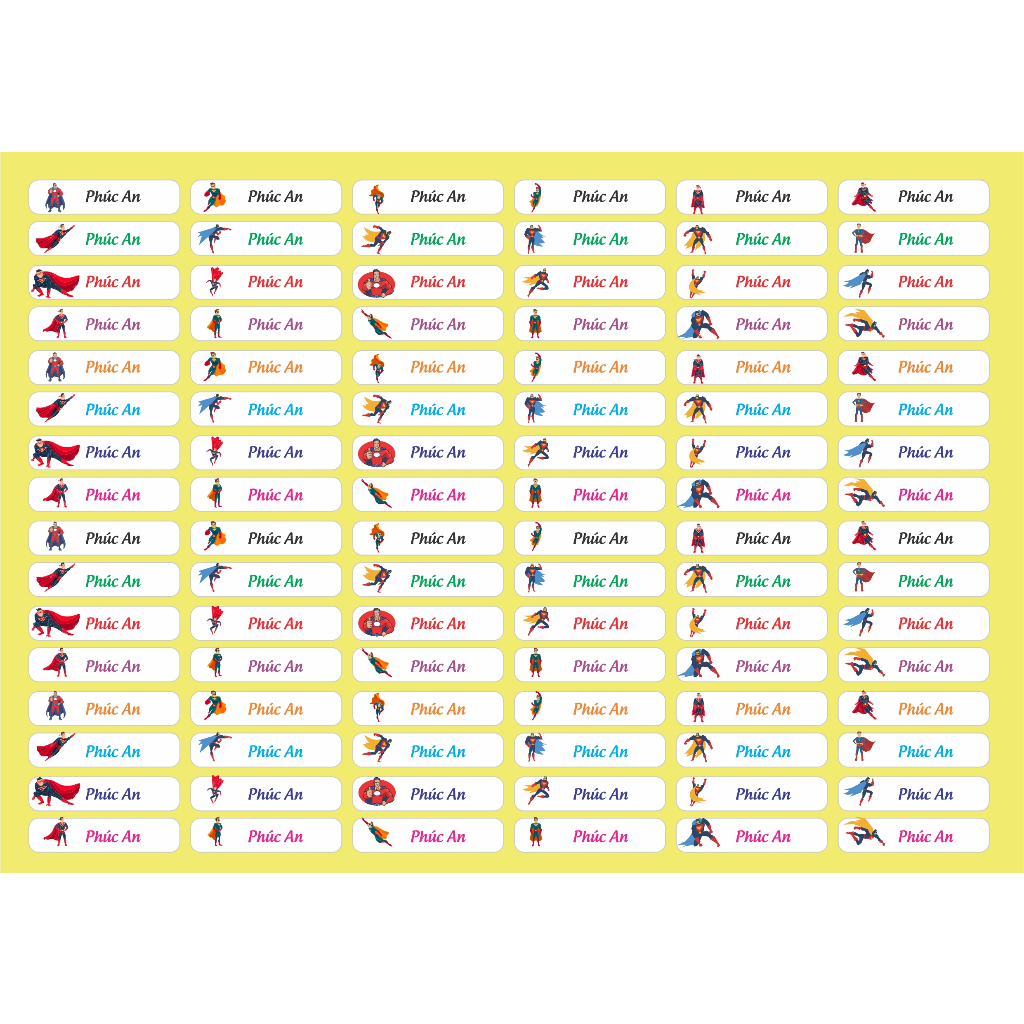 Phúc An Phúc An Phúc An Phúc An Phúc An Phúc An
Phúc An Phúc An Phúc An Phúc An Phúc An Phúc An
Phúc An Phúc An Phúc An Phúc An Phúc An Phúc An
Phúc An Phúc An Phúc An Phúc An Phúc An Phúc An
Phúc An Phúc An Phúc An Phúc An Phúc An Phúc An
Phúc An Phúc An Phúc An Phúc An Phúc An Phúc An
Phúc An Phúc An Phúc An Phúc An Phúc An Phúc An
Phúc An Phúc An Phúc An Phúc An Phúc An Phúc An
Phúc An Phúc An Phúc An Phúc An Phúc An Phúc An
Phúc An Phúc An Phúc An Phúc An Phúc An Phúc An
Phúc An Phúc An Phúc An Phúc An Phúc An Phúc An
Phúc An Phúc An Phúc An Phúc An Phúc An Phúc An
Phúc An Phúc An Phúc An Phúc An Phúc An Phúc An
Phúc An Phúc An Phúc An Phúc An Phúc An Phúc An
Phúc An Phúc An Phúc An Phúc An Phúc An Phúc An
Phúc An Phúc An Phúc An Phúc An Phúc An Phúc An